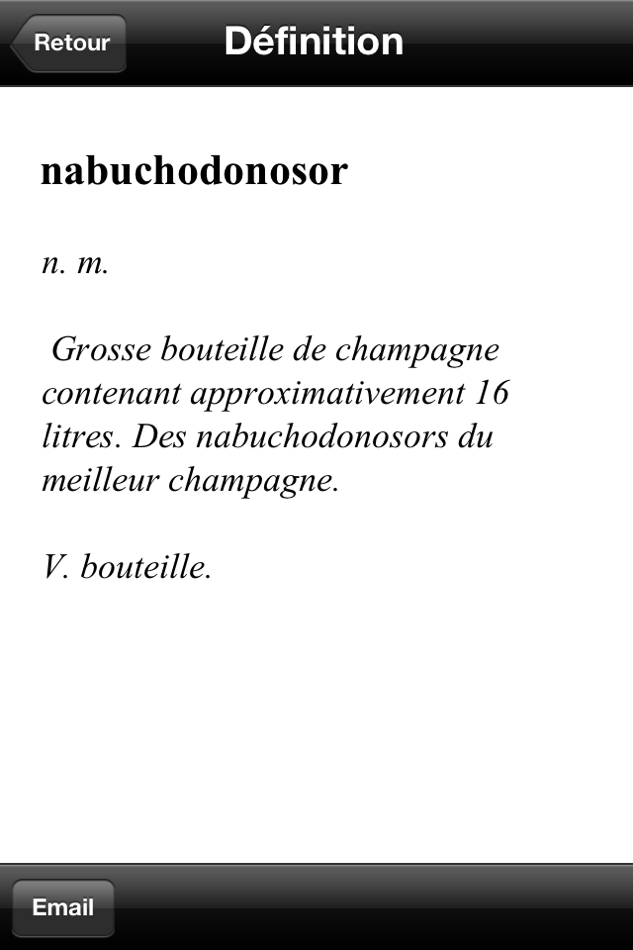 Retour
Définition

nabuchodonosor

n. m.

Grosse bouteille de champagne contenant approximativement 16 litres. Des nabuchodonosors du meilleur champagne.

V. bouteille.

Email